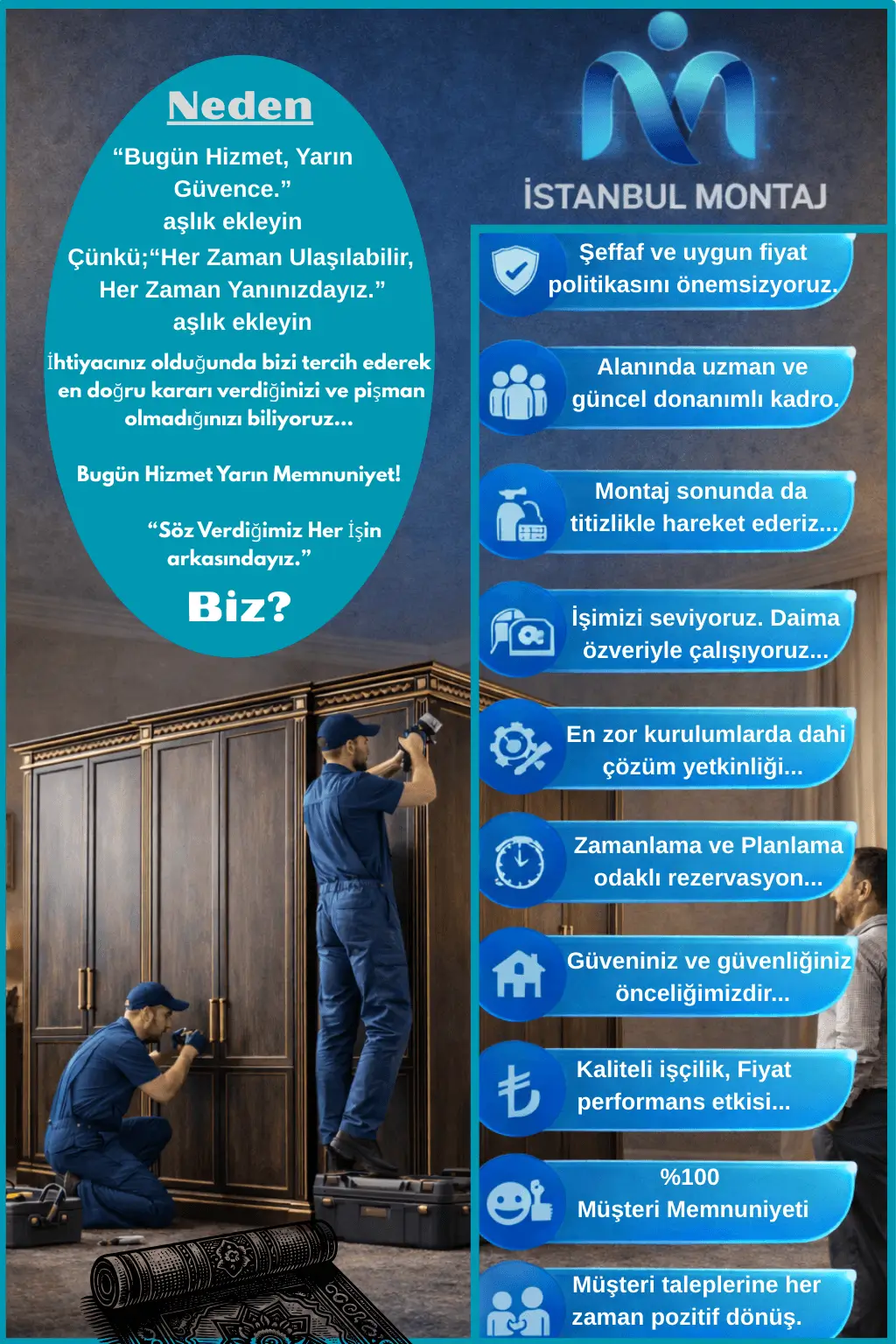 Neden

"Bugün Hizmet, Yarın Güvence."
aşlık ekleyin
Çünkü;"Her Zaman Ulaşılabilir, Her Zaman Yanınızdayız."
aşlık ekleyin

İhtiyacınız olduğunda bizi tercih ederek en doğru kararı verdiğinizi ve pişman olmadığınızı biliyoruz...

Bugün Hizmet Yarın Memnuniyet!

"Söz Verdiğimiz Her İşin arkasındayız."

Biz?

İSTANBUL MONTAJ

Şeffaf ve uygun fiyat politikasını önemsizyoruz.

Alanında uzman ve güncel donanımlı kadro.

Montaj sonunda da titizlikle hareket ederiz...

İşimizi seviyoruz. Daima özveriyle çalışıyoruz...

En zor kurulumlarda dahi çözüm yetkinliği...

Zamanlama ve Planlama odaklı rezervasyon...

Güveniniz ve güvenliğiniz önceliğimizdir...

Kaliteli işçilik, Fiyat performans etkisi...

%100
Müşteri Memnuniyeti

Müşteri taleplerine her zaman pozitif dönüş.